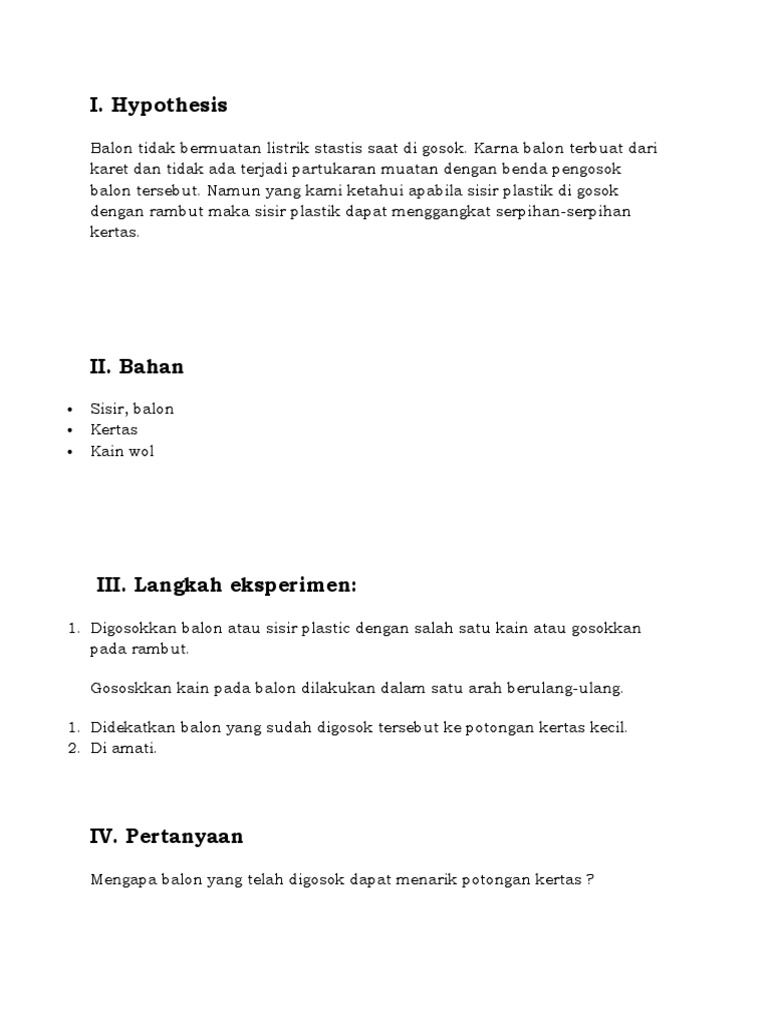 I. Hypothesis

Balon tidak bermuatan listrik stastis saat di gosok. Karna balon terbuat dari karet dan tidak ada terjadi partukaran muatan dengan benda pengosok balon tersebut. Namun yang kami ketahui apabila sisir plastik di gosok dengan rambut maka sisir plastik dapat menggangkat serpihan-serpihan kertas.

II. Bahan

• Sisir, balon
• Kertas
• Kain wol

III. Langkah eksperimen:

1. Digosokkan balon atau sisir plastic dengan salah satu kain atau gosokkan pada rambut.

Gososkkan kain pada balon dilakukan dalam satu arah berulang-ulang.

1. Didekatkan balon yang sudah digosok tersebut ke potongan kertas kecil.
2. Di amati.

IV. Pertanyaan

Mengapa balon yang telah digosok dapat menarik potongan kertas ?